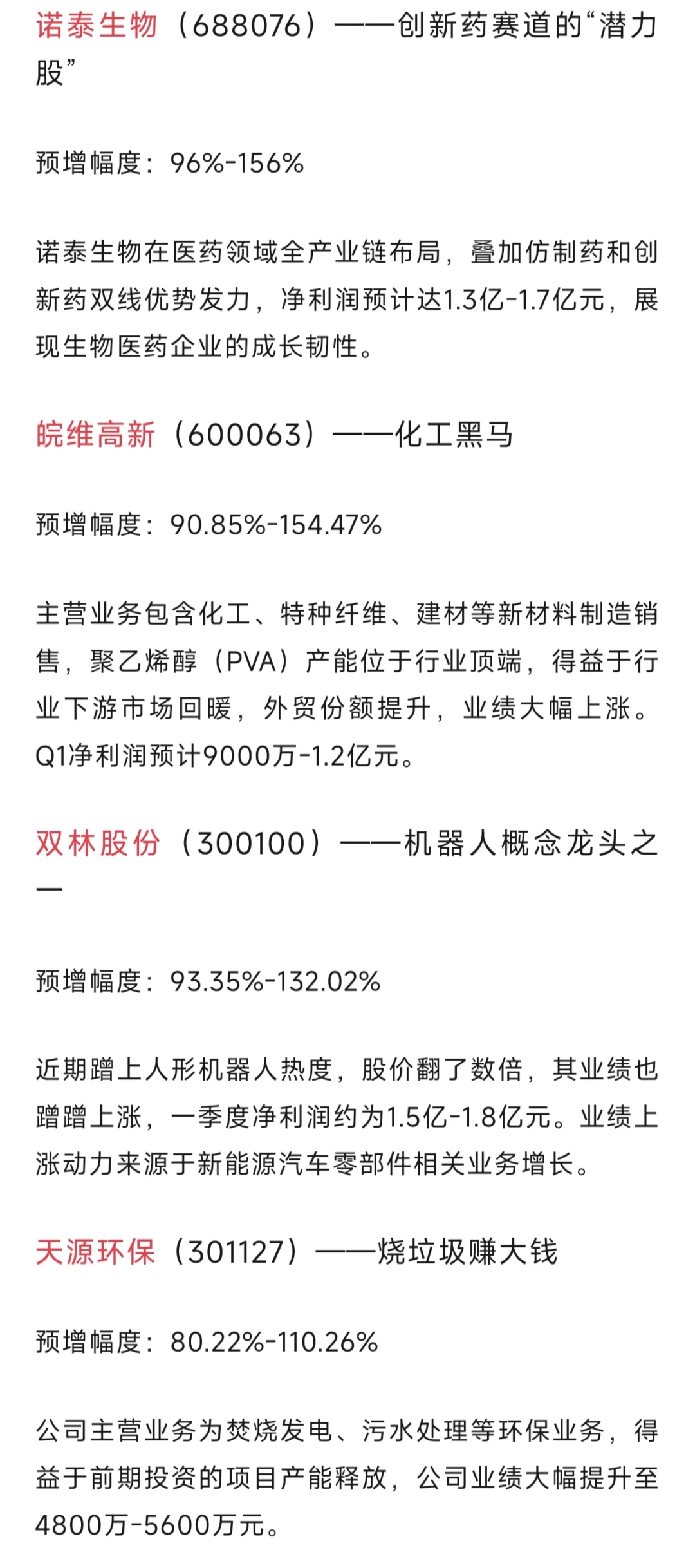 诺泰生物（688076）——创新药赛道的“潜力股”

预增幅度：96%-156%

诺泰生物在医药领域全产业链布局，叠加仿制药和创新药双线优势发力，净利润预计达1.3亿-1.7亿元，展现生物医药企业的成长韧性。

皖维高新（600063）——化工黑马

预增幅度：90.85%-154.47%

主营业务包含化工、特种纤维、建材等新材料制造销售，聚乙烯醇（PVA）产能位于行业顶端，得益于行业下游市场回暖，外贸份额提升，业绩大幅上涨。Q1净利润预计9000万-1.2亿元。

双林股份（300100）——机器人概念龙头之一

预增幅度：93.35%-132.02%

近期蹭上人形机器人热度，股价翻了数倍，其业绩也蹭蹭上涨，一季度净利润约为1.5亿-1.8亿元。业绩上涨动力来源于新能源汽车零部件相关业务增长。

天源环保（301127）——烧垃圾赚大钱

预增幅度：80.22%-110.26%

公司主营业务为焚烧发电、污水处理等环保业务，得益于前期投资的项目产能释放，公司业绩大幅提升至4800万-5600万元。